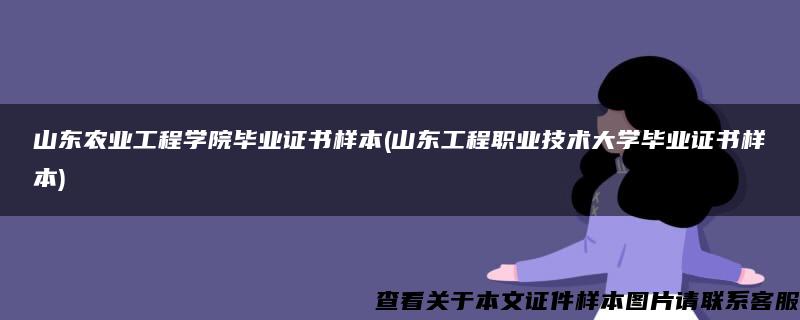 山东农业工程学院毕业证书样本(山东工程职业技术大学毕业证书样本)

查看关于本文证件样本图片请联系客服